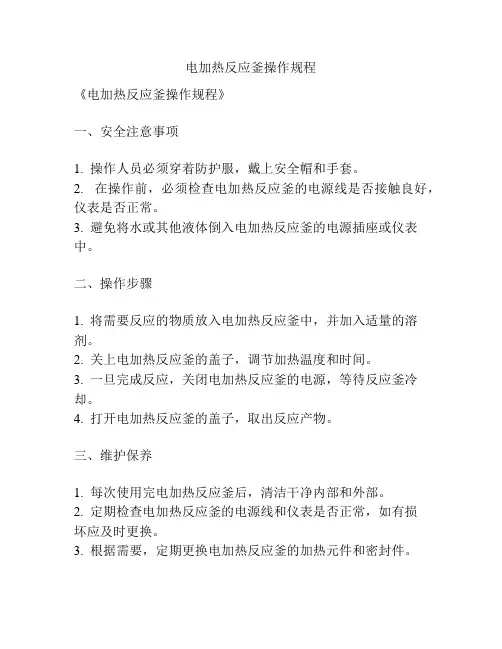 电加热反应釜操作规程

《电加热反应釜操作规程》

一、安全注意事项

1. 操作人员必须穿着防护服，戴上安全帽和手套。
2. 在操作前，必须检查电加热反应釜的电源线是否接触良好，仪表是否正常。
3. 避免将水或其他液体倒入电加热反应釜的电源插座或仪表中。

二、操作步骤

1. 将需要反应的物质放入电加热反应釜中，并加入适量的溶剂。
2. 关上电加热反应釜的盖子，调节加热温度和时间。
3. 一旦完成反应，关闭电加热反应釜的电源，等待反应釜冷却。
4. 打开电加热反应釜的盖子，取出反应产物。

三、维护保养

1. 每次使用完电加热反应釜后，清洁干净内部和外部。
2. 定期检查电加热反应釜的电源线和仪表是否正常，如有损坏应及时更换。
3. 根据需要，定期更换电加热反应釜的加热元件和密封件。